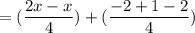 $= (\frac{2x - x}{4}) + (\frac{-2 + 1 - 2}{4})$